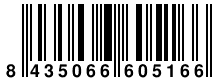 8 435066 605166